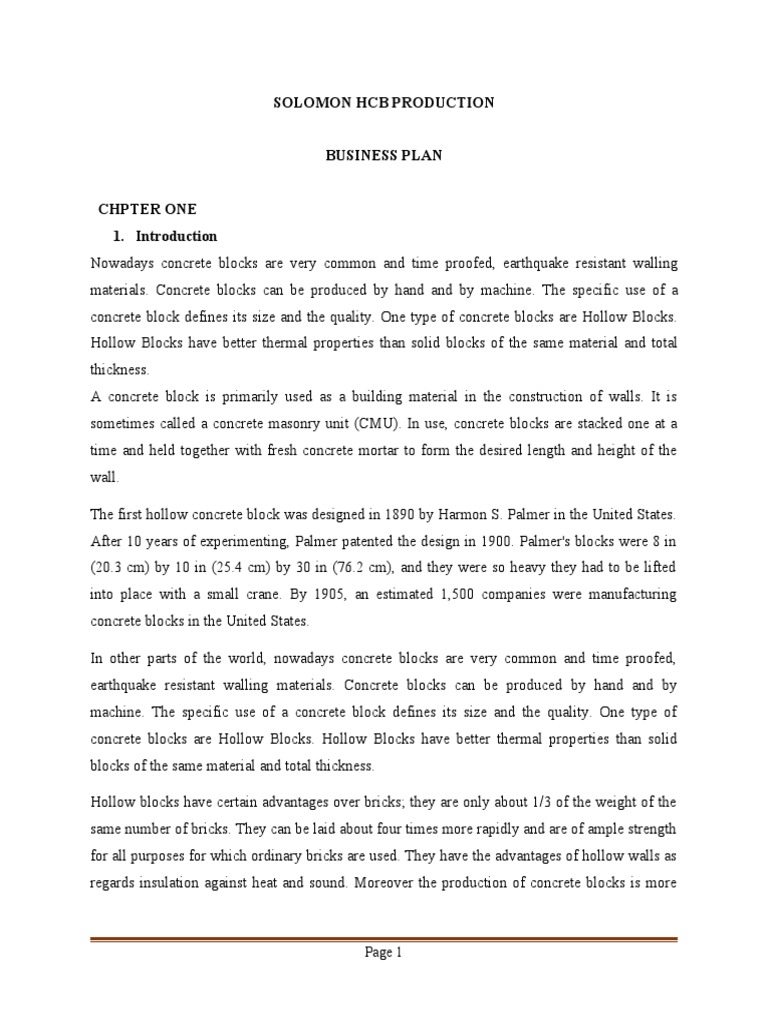 SOLOMON HCB PRODUCTION

BUSINESS PLAN

CHPTER ONE

1. Introduction

Nowadays concrete blocks are very common and time proofed, earthquake resistant walling materials. Concrete blocks can be produced by hand and by machine. The specific use of a concrete block defines its size and the quality. One type of concrete blocks are Hollow Blocks. Hollow Blocks have better thermal properties than solid blocks of the same material and total thickness.

A concrete block is primarily used as a building material in the construction of walls. It is sometimes called a concrete masonry unit (CMU). In use, concrete blocks are stacked one at a time and held together with fresh concrete mortar to form the desired length and height of the wall.

The first hollow concrete block was designed in 1890 by Harmon S. Palmer in the United States. After 10 years of experimenting, Palmer patented the design in 1900. Palmer's blocks were 8 in (20.3 cm) by 10 in (25.4 cm) by 30 in (76.2 cm), and they were so heavy they had to be lifted into place with a small crane. By 1905, an estimated 1,500 companies were manufacturing concrete blocks in the United States.

In other parts of the world, nowadays concrete blocks are very common and time proofed, earthquake resistant walling materials. Concrete blocks can be produced by hand and by machine. The specific use of a concrete block defines its size and the quality. One type of concrete blocks are Hollow Blocks. Hollow Blocks have better thermal properties than solid blocks of the same material and total thickness.

Hollow blocks have certain advantages over bricks; they are only about 1/3 of the weight of the same number of bricks. They can be laid about four times more rapidly and are of ample strength for all purposes for which ordinary bricks are used. They have the advantages of hollow walls as regards insulation against heat and sound. Moreover the production of concrete blocks is more

Page 1